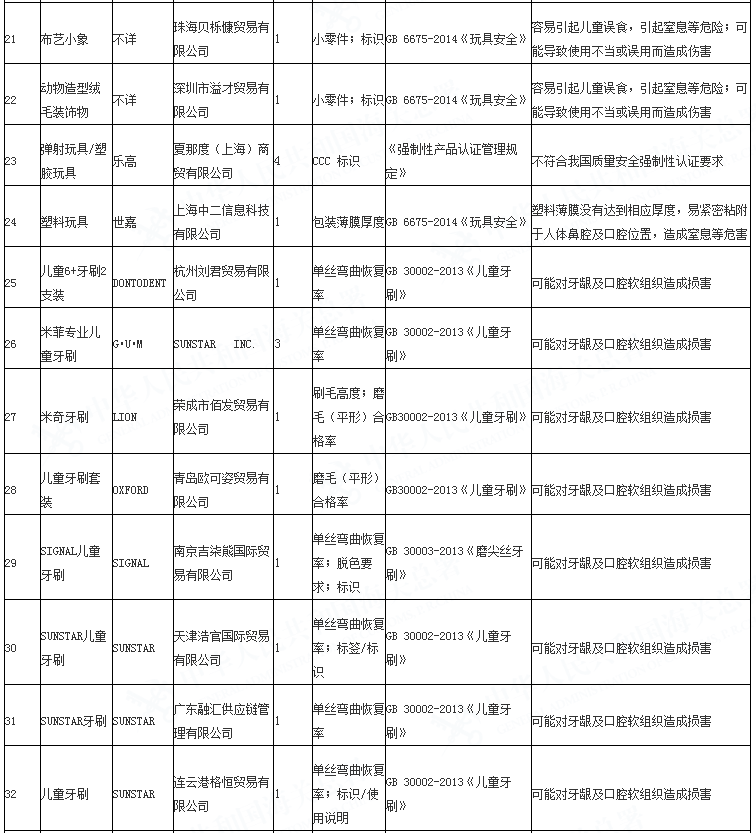 | 21 | 布艺小象 | 不详 | 珠海贝栎慷贸易有限公司 | 1 | 小零件；标识 | GB 6675-2014《玩具安全》 | 容易引起儿童误食，引起窒息等危险；可能导致使用不当或误用而造成伤害 |
|---|---|---|---|---|---|---|---|
| 22 | 动物造型绒毛装饰物 | 不详 | 深圳市溢才贸易有限公司 | 1 | 小零件；标识 | GB 6675-2014《玩具安全》 | 容易引起儿童误食，引起窒息等危险；可能导致使用不当或误用而造成伤害 |
| 23 | 弹射玩具/塑胶玩具 | 乐高 | 夏那度（上海）商贸有限公司 | 4 | CCC 标识 | 《强制性产品认证管理规定》 | 不符合我国质量安全强制性认证要求 |
| 24 | 塑料玩具 | 世嘉 | 上海中二信息科技有限公司 | 1 | 包装薄膜厚度 | GB 6675-2014《玩具安全》 | 塑料薄膜没有达到相应厚度，易紧密粘附于人体鼻腔及口腔位置，造成窒息等危害 |
| 25 | 儿童6+牙刷2支装 | DONTODENT | 杭州刘君贸易有限公司 | 1 | 单丝弯曲恢复率 | GB 30002-2013《儿童牙刷》 | 可能对牙龈及口腔软组织造成损害 |
| 26 | 米菲专业儿童牙刷 | G·U·M | SUNSTAR INC. | 3 | 单丝弯曲恢复率 | GB 30002-2013《儿童牙刷》 | 可能对牙龈及口腔软组织造成损害 |
| 27 | 米奇牙刷 | LION | 荣成市佰发贸易有限公司 | 1 | 刷毛高度；磨毛（平形）合格率 | GB30002-2013《儿童牙刷》 | 可能对牙龈及口腔软组织造成损害 |
| 28 | 儿童牙刷套装 | OXFORD | 青岛欧可姿贸易有限公司 | 1 | 磨毛（平形）合格率 | GB30002-2013《儿童牙刷》 | 可能对牙龈及口腔软组织造成损害 |
| 29 | SIGNAL儿童牙刷 | SIGNAL | 南京吉柒熊国际贸易有限公司 | 1 | 单丝弯曲恢复率；脱色要求；标识 | GB 30003-2013《磨尖丝牙刷》 | 可能对牙龈及口腔软组织造成损害 |
| 30 | SUNSTAR儿童牙刷 | SUNSTAR | 天津浩官国际贸易有限公司 | 1 | 单丝弯曲恢复率；标签/标识 | GB 30002-2013《儿童牙刷》 | 可能对牙龈及口腔软组织造成损害 |
| 31 | SUNSTAR牙刷 | SUNSTAR | 广东融汇供应链管理有限公司 | 1 | 单丝弯曲恢复率 | GB 30002-2013《儿童牙刷》 | 可能对牙龈及口腔软组织造成损害 |
| 32 | 儿童牙刷 | SUNSTAR | 连云港格恒贸易有限公司 | 1 | 单丝弯曲恢复率；标识/使用说明 | GB 30002-2013《儿童牙刷》 | 可能对牙龈及口腔软组织造成损害 |